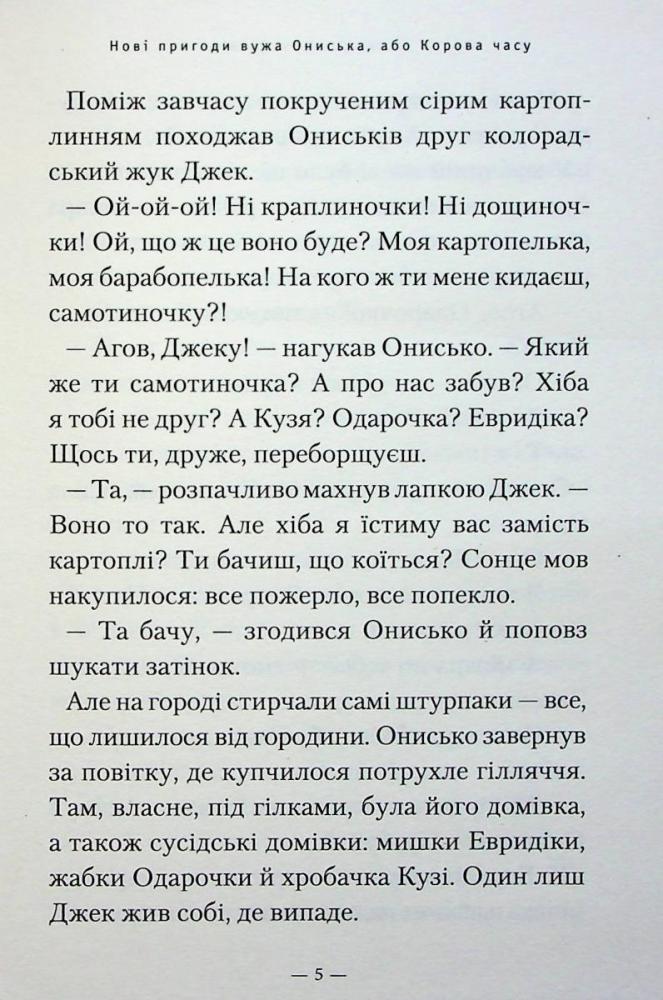 Нові пригоди вужа Ониська, або Корова часу

Поміж завчасу покрученим сірим картоплинням походжав Ониськів друг колорадський жук Джек.

— Ой-ой-ой! Ні краплиночки! Ні дощиночки! Ой, що ж це воно буде? Моя картопелька, моя барабопелька! На кого ж ти мене кидаєш, самотиночку?!

— Агов, Джеку! — нагукав Онисько. — Який же ти самотиночка? А про нас забув? Хіба я тобі не друг? А Кузя? Одарочка? Евридіка? Щось ти, друже, переборщуєш.

— Та, — розпачливо махнув лапкою Джек. — Воно то так. Але хіба я їстиму вас замість картоплі? Ти бачиш, що коїться? Сонце мов накупилося: все пожерло, все попекло.

— Та бачу, — згодився Онисько й поповз шукати затінок.

Але на городі стирчали самі штурпаки — все, що лишилося від городини. Онисько завернув за повітку, де купчилося потрухле гілляччя. Там, власне, під гілками, була його домівка, а також сусідські домівки: мишки Евридіки, жабки Одарочки й хробачка Кузі. Один лиш Джек жив собі, де випаде.

— 5 —